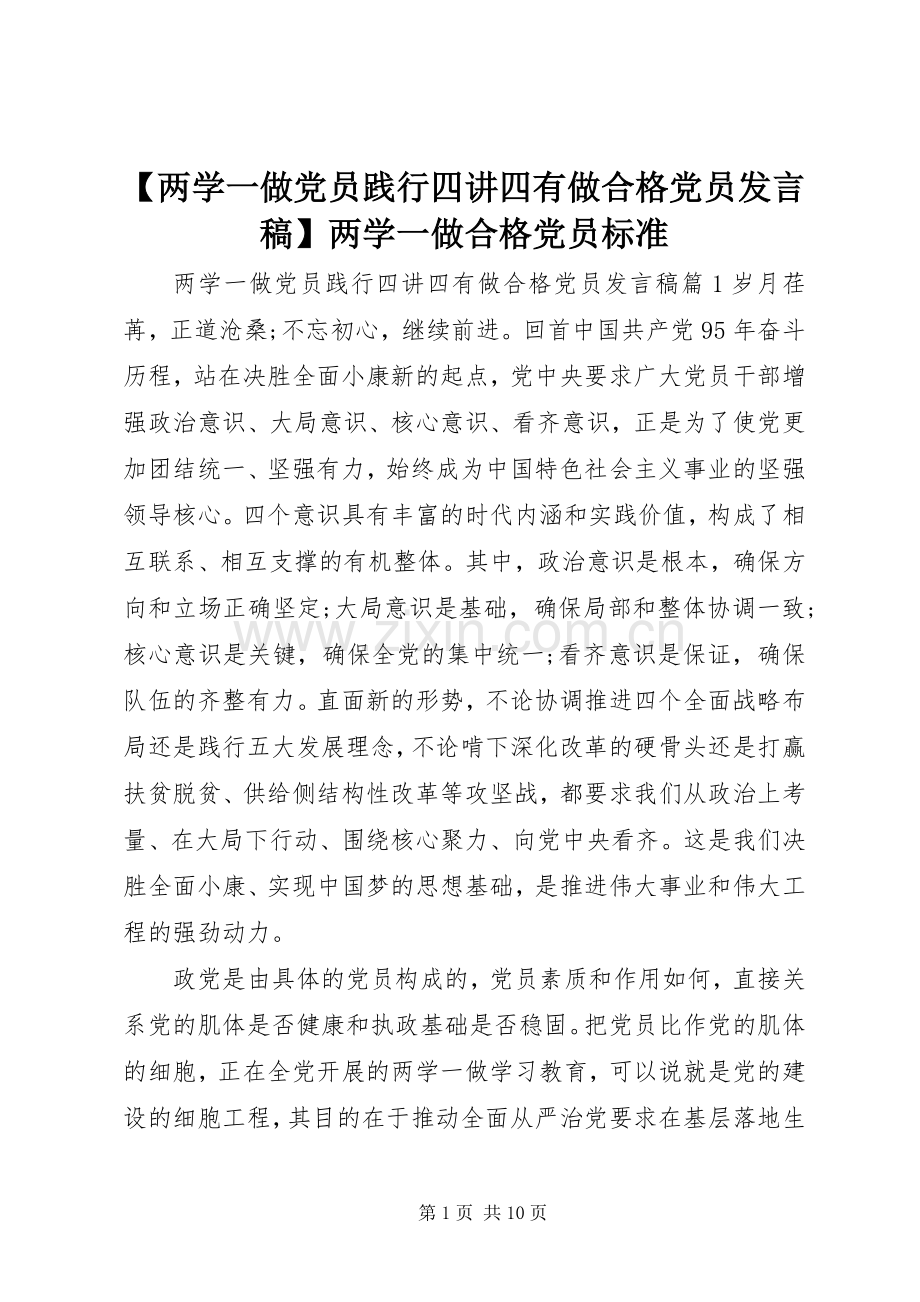 【两学一做党员践行四讲四有做合格党员发言稿】两学一做合格党员标准

两学一做党员践行四讲四有做合格党员发言稿篇 1 岁月荏苒，正道沧桑;不忘初心，继续前进。回首中国共产党 95 年奋斗历程，站在决胜全面小康新的起点，党中央要求广大党员干部增强政治意识、大局意识、核心意识、看齐意识，正是为了使党更加团结统一、坚强有力，始终成为中国特色社会主义事业的坚强领导核心。四个意识具有丰富的时代内涵和实践价值，构成了相互联系、相互支撑的有机整体。其中，政治意识是根本，确保方向和立场正确坚定;大局意识是基础，确保局部和整体协调一致;核心意识是关键，确保全党的集中统一;看齐意识是保证，确保队伍的齐整有力。直面新的形势，不论协调推进四个全面战略布局还是践行五大发展理念，不论啃下深化改革的硬骨头还是打赢扶贫脱贫、供给侧结构性改革等攻坚战，都要求我们从政治上考量、在大局下行动、围绕核心聚力、向党中央看齐。这是我们决胜全面小康、实现中国梦的思想基础，是推进伟大事业和伟大工程的强劲动力。

政党是由具体的党员构成的，党员素质和作用如何，直接关系党的肌体是否健康和执政基础是否稳固。把党员比作党的肌体的细胞，正在全党开展的两学一做学习教育，可以说就是党的建设的细胞工程，其目的在于推动全面从严治党要求在基层落地生

www.zixin.com.cn

第 1 页 共 10 页